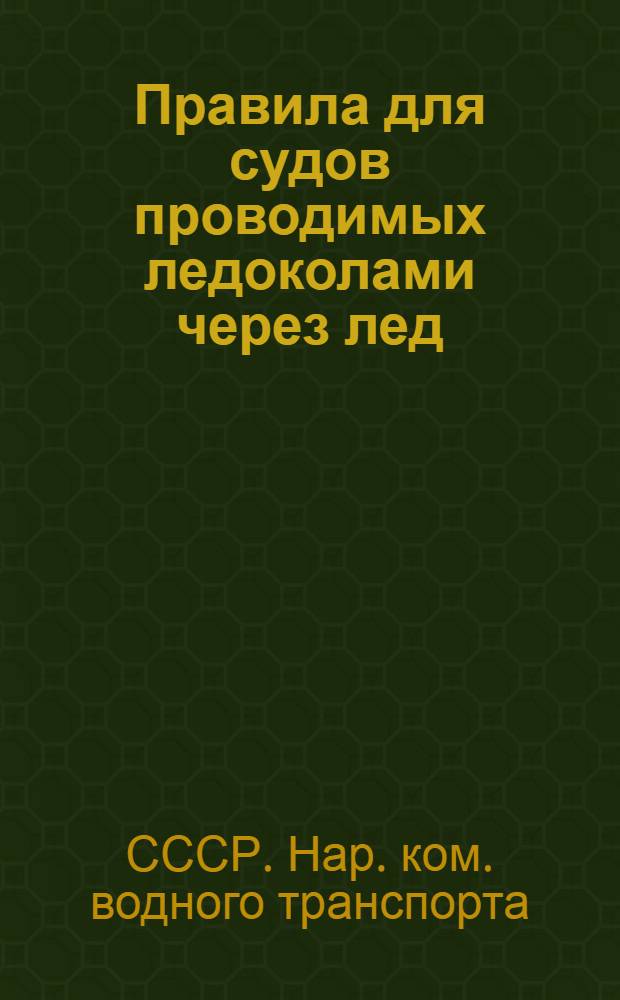 Правила для судов проводимых ледоколами через лед

СССР. Нар. ком. водного транспорта